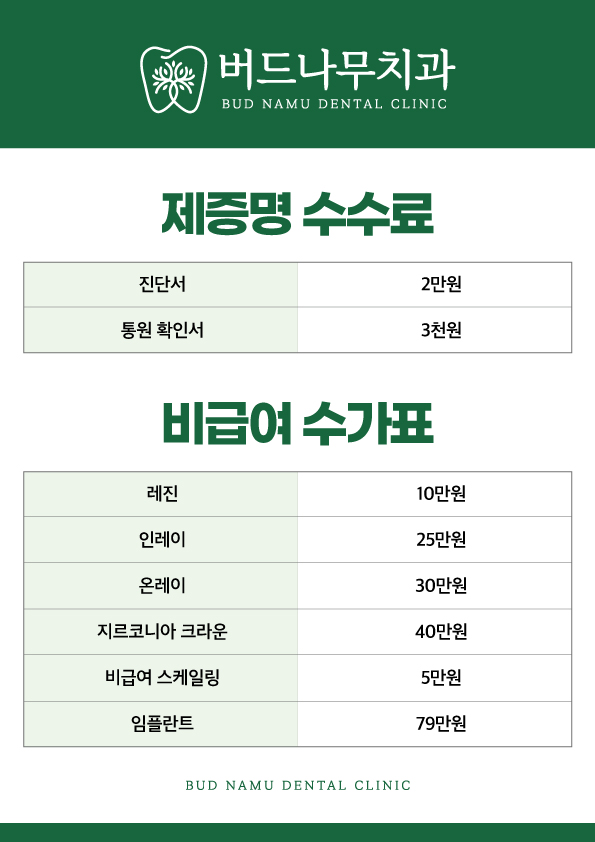 버드나무치과
BUD NAMU DENTAL CLINIC

제증명 수수료

| 진단서 | 2만원 |
|---|---|
| 통원 확인서 | 3천원 |

비급여 수가표

| 레진 | 10만원 |
|---|---|
| 인레이 | 25만원 |
| 온레이 | 30만원 |
| 지르코니아 크라운 | 40만원 |
| 비급여 스케일링 | 5만원 |
| 임플란트 | 79만원 |

BUD NAMU DENTAL CLINIC